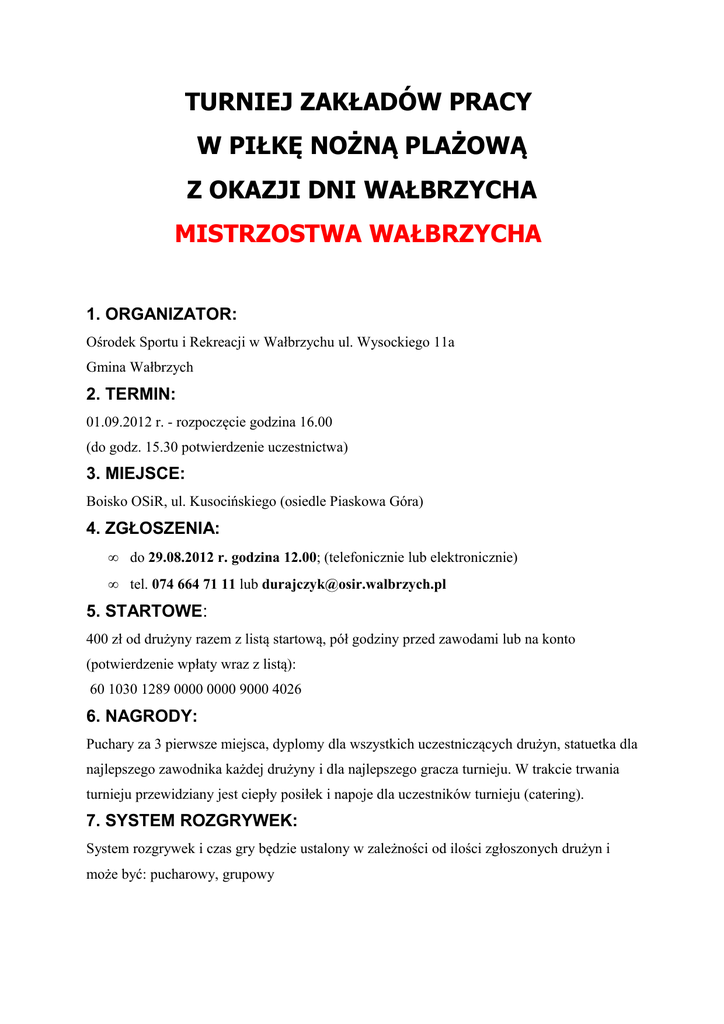 TURNIEJ ZAKŁADÓW PRACY
W PIŁKĘ NOŻNĄ PLAŻOWĄ
Z OKAZJI DNI WAŁBRZYCHA
MISTRZOSTWA WAŁBRZYCHA

1. ORGANIZATOR:
Ośrodek Sportu i Rekreacji w Wałbrzychu ul. Wysockiego 11a
Gmina Wałbrzych

2. TERMIN:
01.09.2012 r. - rozpoczęcie godzina 16.00
(do godz. 15.30 potwierdzenie uczestnictwa)

3. MIEJSCE:
Boisko OSiR, ul. Kusocińskiego (osiedle Piaskowa Góra)

4. ZGŁOSZENIA:
∞ do 29.08.2012 r. godzina 12.00; (telefonicznie lub elektronicznie)
∞ tel. 074 664 71 11 lub durajczyk@osir.walbrzych.pl

5. STARTOWE:
400 zł od drużyny razem z listą startową, pół godziny przed zawodami lub na konto (potwierdzenie wpłaty wraz z listą):
60 1030 1289 0000 0000 9000 4026

6. NAGRODY:
Puchary za 3 pierwsze miejsca, dyplomy dla wszystkich uczestniczących drużyn, statuetka dla najlepszego zawodnika każdej drużyny i dla najlepszego gracza turnieju. W trakcie trwania turnieju przewidziany jest ciepły posiłek i napoje dla uczestników turnieju (catering).

7. SYSTEM ROZGRYWEK:
System rozgrywek i czas gry będzie ustalony w zależności od ilości zgłoszonych drużyn i może być: pucharowy, grupowy